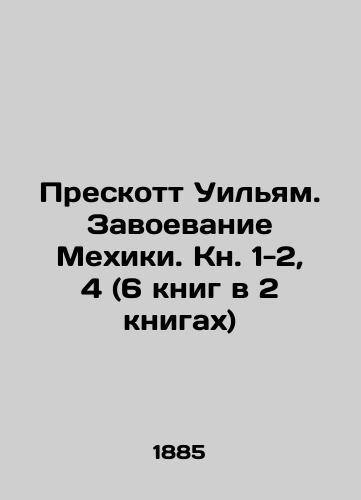 Прескотт Уильям. Завоевание Мехики. Кн. 1-2, 4 (6 книг в 2 книгах)

1885